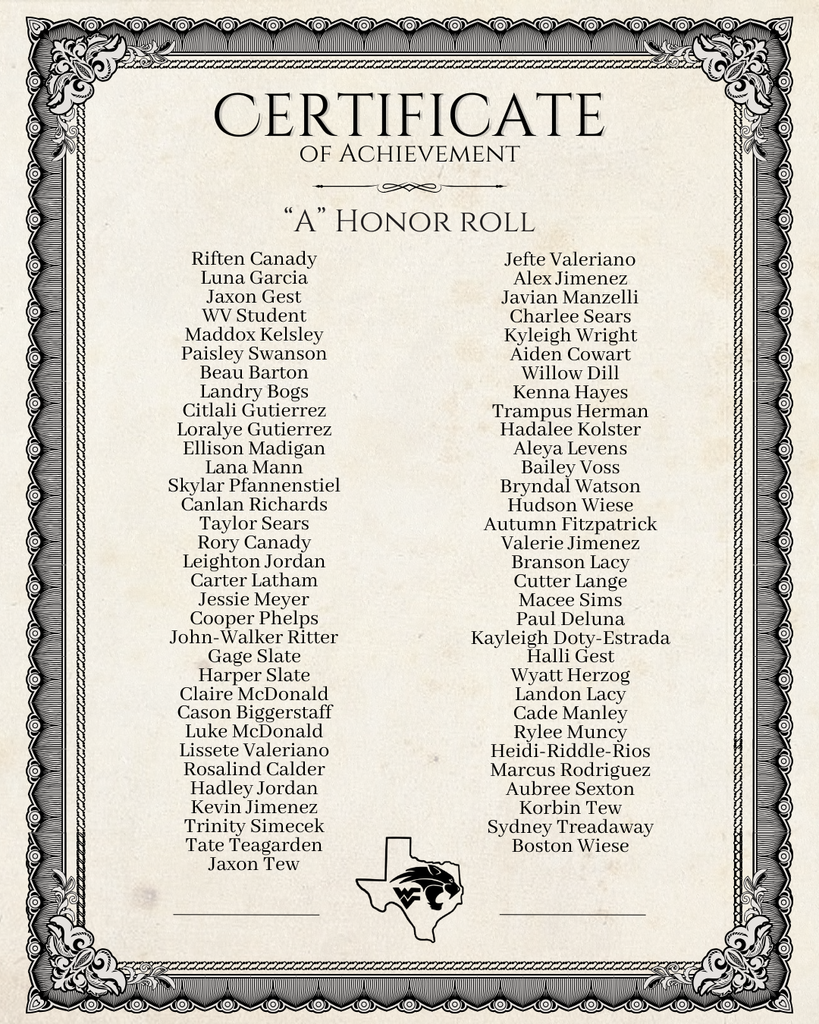 CERTIFICATE
OF ACHIEVEMENT

"A" HONOR ROLL

Riften Canady
Luna Garcia
Jaxon Gest
WV Student
Maddox Kelsley
Paisley Swanson
Beau Barton
Landry Bogs
Citlali Gutierrez
Loralye Gutierrez
Ellison Madigan
Lana Mann
Skylar Pfannenstiel
Canlan Richards
Taylor Sears
Rory Canady
Leighton Jordan
Carter Latham
Jessie Meyer
Cooper Phelps
John-Walker Ritter
Gage Slate
Harper Slate
Claire McDonald
Cason Biggerstaff
Luke McDonald
Lissete Valeriano
Rosalind Calder
Hadley Jordan
Kevin Jimenez
Trinity Simecek
Tate Teagarden
Jaxon Tew

Jefte Valeriano
Alex Jimenez
Javian Manzelli
Charlee Sears
Kyleigh Wright
Aiden Cowart
Willow Dill
Kenna Hayes
Trampus Herman
Hadalee Kolster
Aleya Levens
Bailey Voss
Bryndal Watson
Hudson Wiese
Autumn Fitzpatrick
Valerie Jimenez
Branson Lacy
Cutter Lange
Macee Sims
Paul Deluna
Kayleigh Doty-Estrada
Halli Gest
Wyatt Herzog
Landon Lacy
Cade Manley
Rylee Muncy
Heidi-Riddle-Rios
Marcus Rodriguez
Aubree Sexton
Korbin Tew
Sydney Treadaway
Boston Wiese

WC